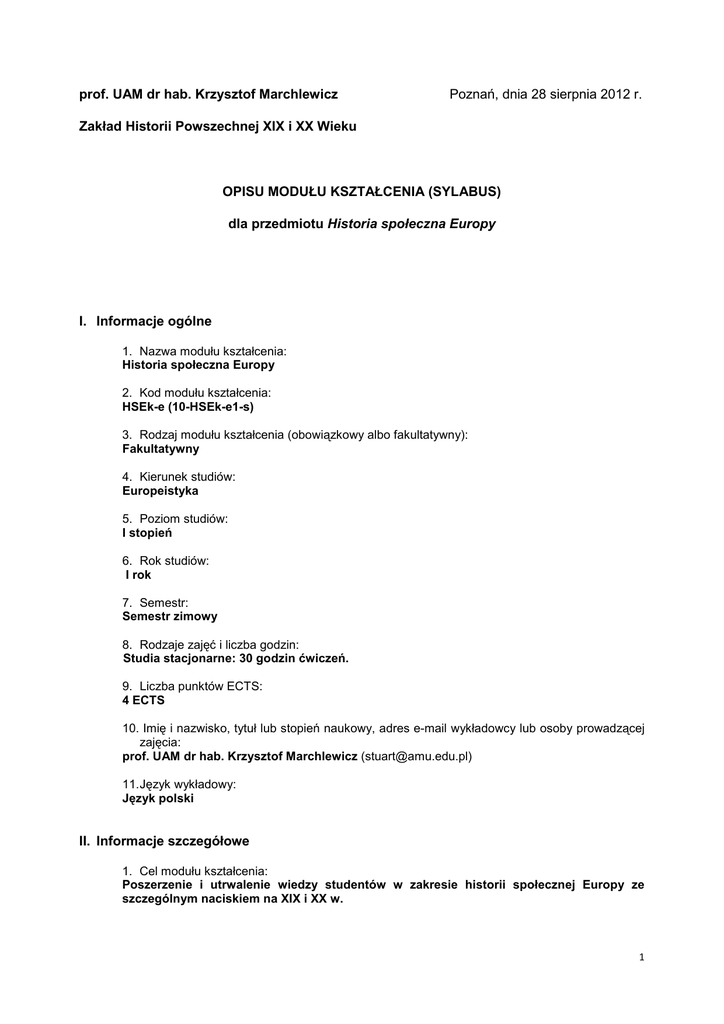 prof. UAM dr hab. Krzysztof Marchlewicz Poznań, dnia 28 sierpnia 2012 r.

Zakład Historii Powszechnej XIX i XX Wieku

OPISU MODUŁU KSZTAŁCENIA (SYLABUS)

dla przedmiotu Historia społeczna Europy

I. Informacje ogólne

1. Nazwa modułu kształcenia:
Historia społeczna Europy

2. Kod modułu kształcenia:
HSEk-e (10-HSEk-e1-s)

3. Rodzaj modułu kształcenia (obowiązkowy albo fakultatywny):
Fakultatywny

4. Kierunek studiów:
Europeistyka

5. Poziom studiów:
I stopień

6. Rok studiów:
I rok

7. Semestr:
Semestr zimowy

8. Rodzaje zajęć i liczba godzin:
Studia stacjonarne: 30 godzin ćwiczeń.

9. Liczba punktów ECTS:
4 ECTS

10. Imię i nazwisko, tytuł lub stopień naukowy, adres e-mail wykładowcy lub osoby prowadzącej zajęcia:
prof. UAM dr hab. Krzysztof Marchlewicz (stuart@amu.edu.pl)

11.Język wykładowy:
Język polski

II. Informacje szczegółowe

1. Cel modułu kształcenia:
Poszerzenie i utrwalenie wiedzy studentów w zakresie historii społecznej Europy ze szczególnym naciskiem na XIX i XX w.

1